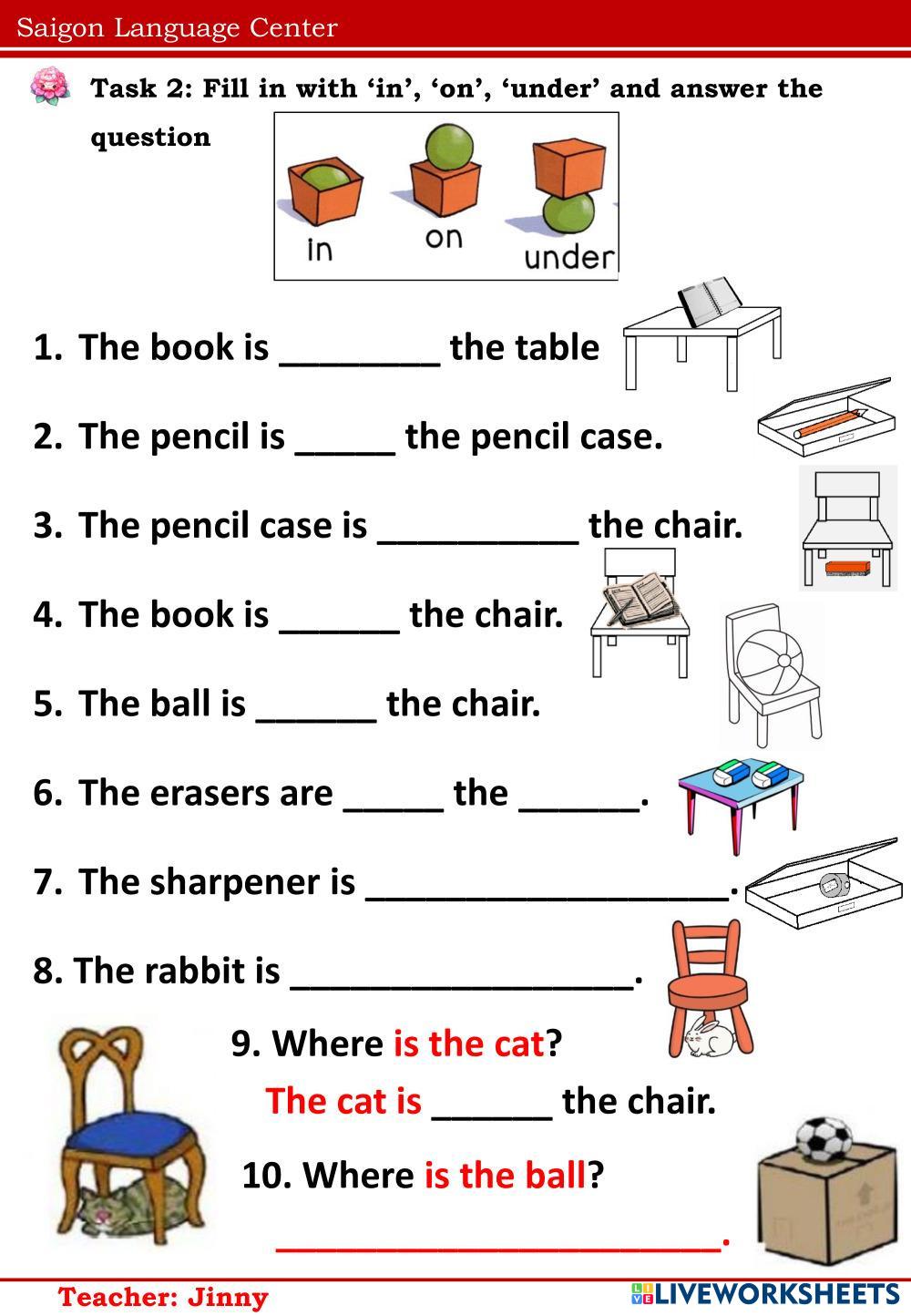 Saigon Language Center

Task 2: Fill in with 'in', 'on', 'under' and answer the question

in
on
under

1. The book is ____ the table

2. The pencil is ____ the pencil case.

3. The pencil case is ____ the chair.

4. The book is ____ the chair.

5. The ball is ____ the chair.

6. The erasers are ____ the ____.

7. The sharpener is ____.

8. The rabbit is ____.

9. Where is the cat?

The cat is ____ the chair.

10. Where is the ball?

____.

Teacher: Jinny

LIVEWORKSHEETS